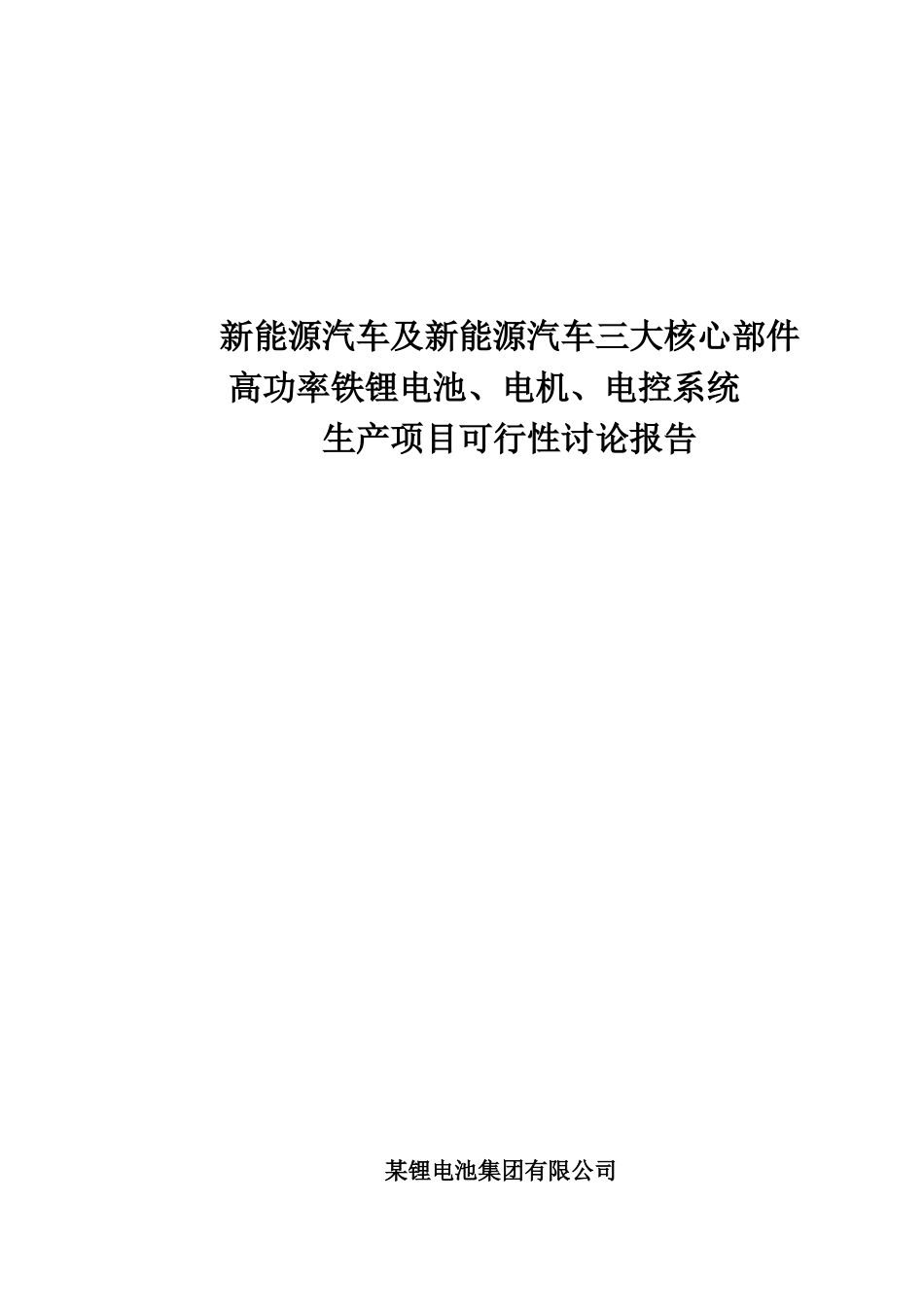 新能源汽车及新能源汽车三大核心部件
高功率铁锂电池、电机、电控系统
生产项目可行性讨论报告

某锂电池集团有限公司